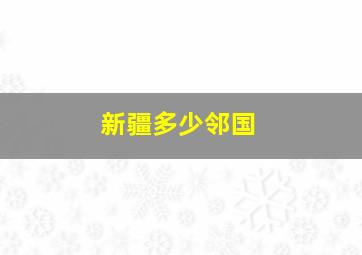 新疆多少邻国